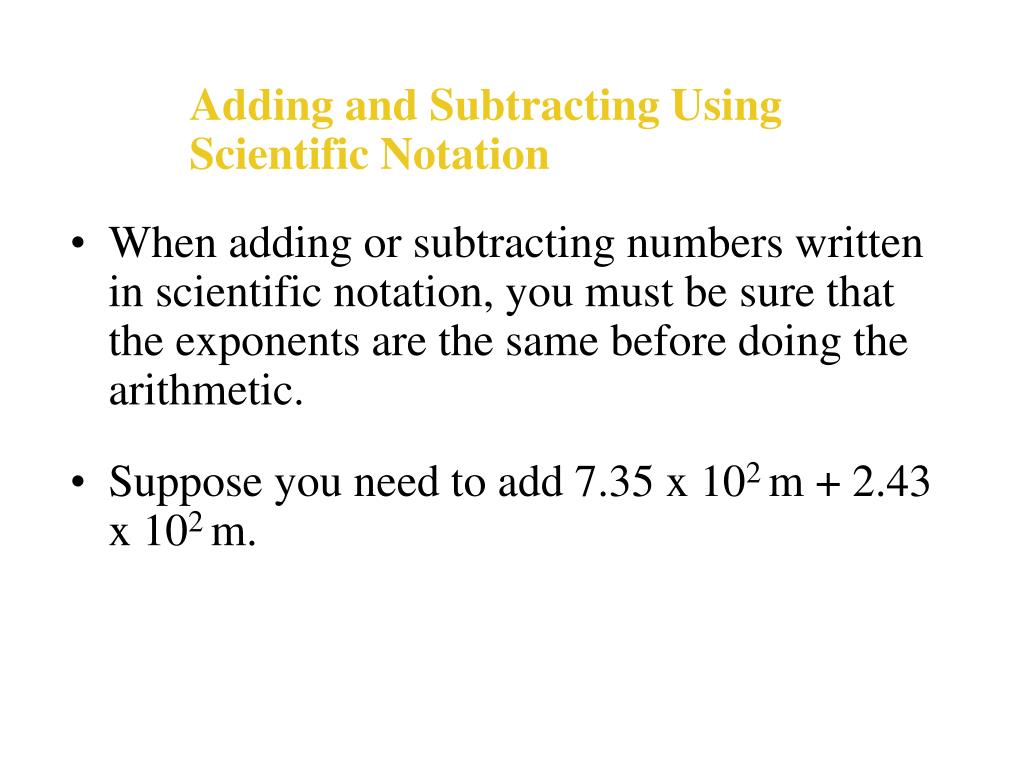 Adding and Subtracting Using Scientific Notation

• When adding or subtracting numbers written in scientific notation, you must be sure that the exponents are the same before doing the arithmetic.

• Suppose you need to add 7.35 x $10^2$ m + 2.43 x $10^2$ m.